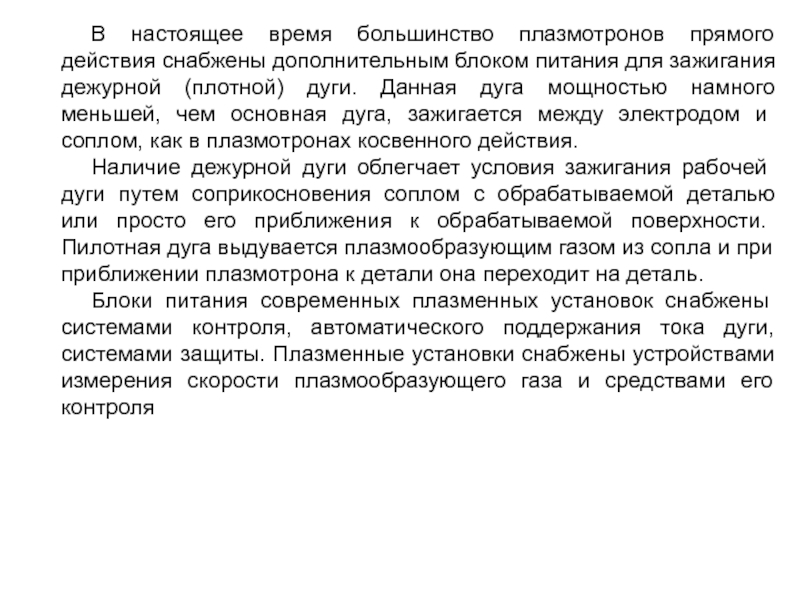 В настоящее время большинство плазмотронов прямого действия снабжены дополнительным блоком питания для зажигания дежурной (плотной) дуги. Данная дуга мощностью намного меньшей, чем основная дуга, зажигается между электродом и соплом, как в плазмотронах косвенного действия.

Наличие дежурной дуги облегчает условия зажигания рабочей дуги путем соприкосновения соплом с обрабатываемой деталью или просто его приближения к обрабатываемой поверхности. Пилотная дуга выдувается плазмообразующим газом из сопла и при приближении плазмотрона к детали она переходит на деталь.

Блоки питания современных плазменных установок снабжены системами контроля, автоматического поддержания тока дуги, системами защиты. Плазменные установки снабжены устройствами измерения скорости плазмообразующего газа и средствами его контроля